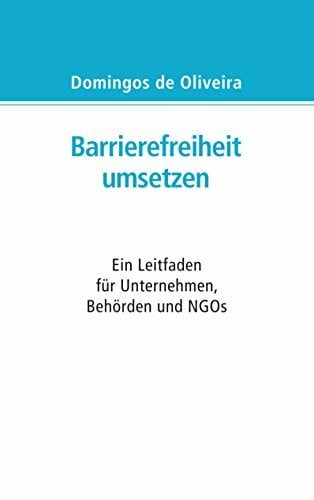 Domingos de Oliveira

Barrierefreiheit umsetzen

Ein Leitfaden für Unternehmen, Behörden und NGOs